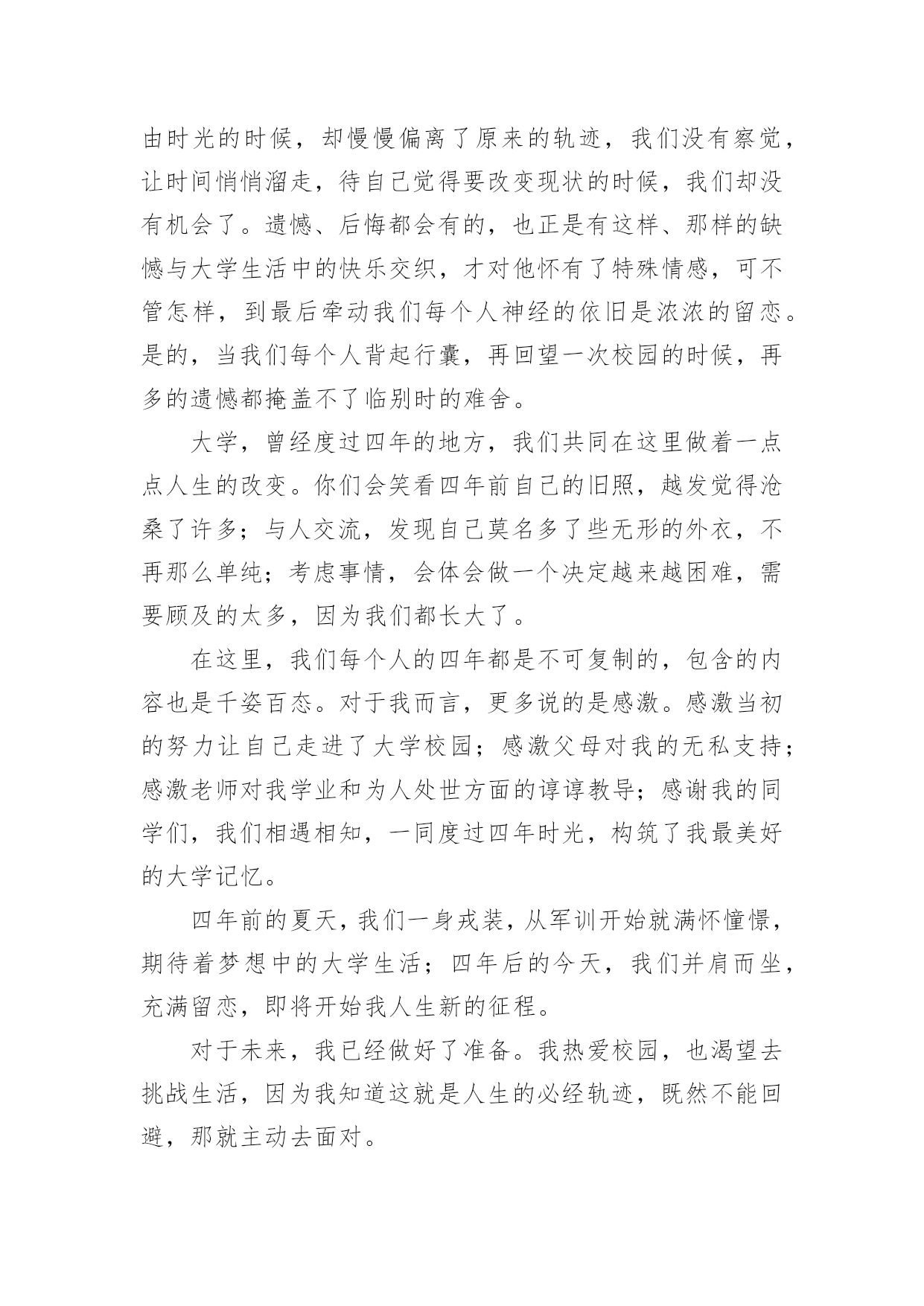 由时光的时候，却慢慢偏离了原来的轨迹，我们没有察觉，让时间悄悄溜走，待自己觉得要改变现状的时候，我们却没有机会了。遗憾、后悔都会有的，也正是有这样、那样的缺憾与大学生活中的快乐交织，才对他怀有了特殊情感，可不管怎样，到最后牵动我们每个人神经的依旧是浓浓的留恋。是的，当我们每个人背起行囊，再回望一次校园的时候，再多的遗憾都掩盖不了临别时的难舍。

大学，曾经度过四年的地方，我们共同在这里做着一点点人生的改变。你们会笑看四年前自己的旧照，越发觉得沧桑了许多；与人交流，发现自己莫名多了些无形的外衣，不再那么单纯；考虑事情，会体会做一个决定越来越困难，需要顾及的太多，因为我们都长大了。

在这里，我们每个人的四年都是不可复制的，包含的内容也是千姿百态。对于我而言，更多说的是感激。感激当初的努力让自己走进了大学校园；感激父母对我的无私支持；感激老师对我学业和为人处世方面的谆谆教导；感谢我的同学们，我们相遇相知，一同度过四年时光，构筑了我最美好的大学记忆。

四年前的夏天，我们一身戎装，从军训开始就满怀憧憬，期待着梦想中的大学生活；四年后的今天，我们并肩而坐，充满留恋，即将开始我人生新的征程。

对于未来，我已经做好了准备。我热爱校园，也渴望去挑战生活，因为我知道这就是人生的必经轨迹，既然不能回避，那就主动去面对。